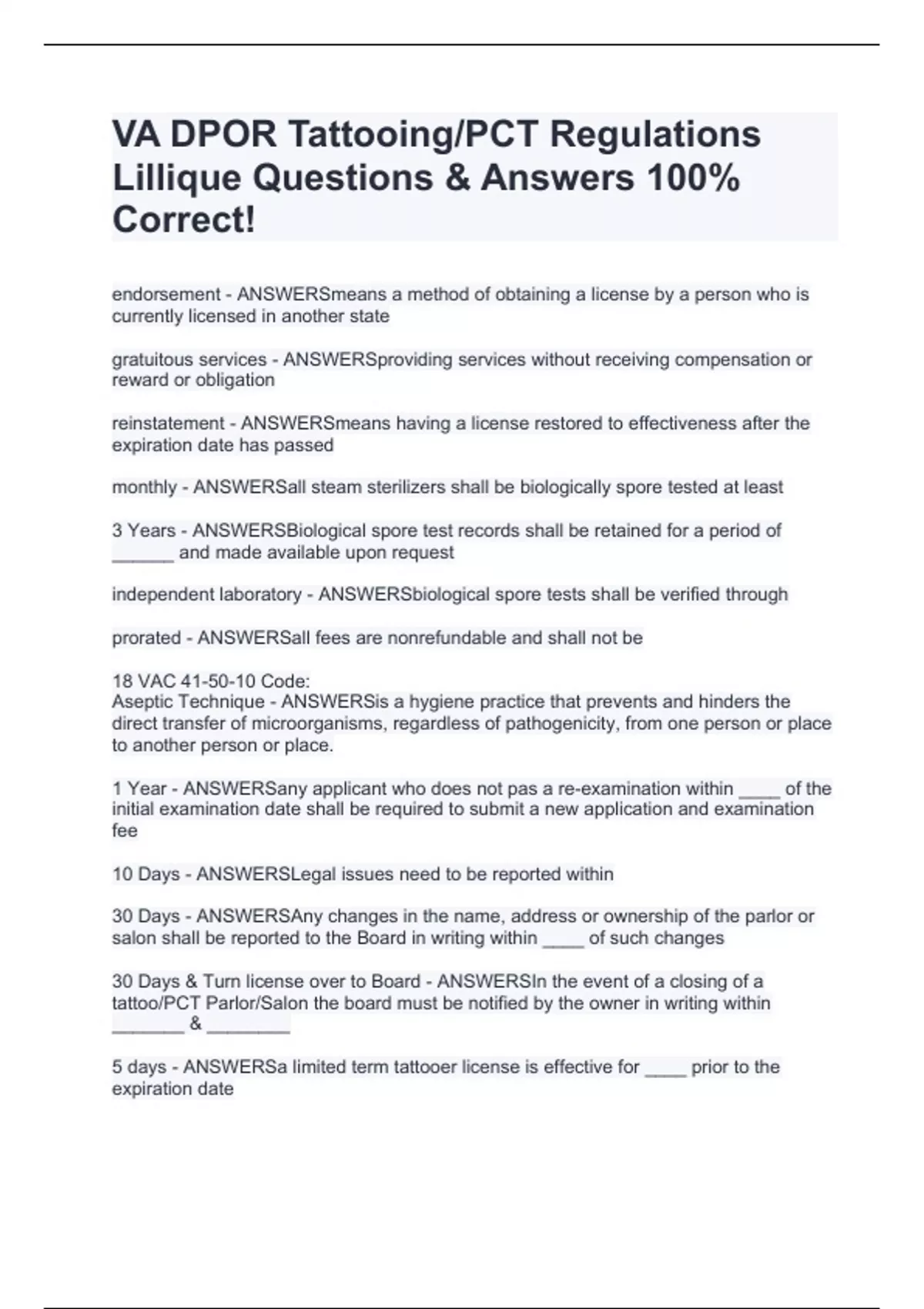 VA DPOR Tattooing/PCT Regulations Lillique Questions & Answers 100% Correct!

endorsement - ANSWERSmeans a method of obtaining a license by a person who is currently licensed in another state

gratuitous services - ANSWERSproviding services without receiving compensation or reward or obligation

reinstatement - ANSWERSmeans having a license restored to effectiveness after the expiration date has passed

monthly - ANSWERSall steam sterilizers shall be biologically spore tested at least

3 Years - ANSWERSBiological spore test records shall be retained for a period of ______ and made available upon request

independent laboratory - ANSWERSbiological spore tests shall be verified through

prorated - ANSWERSall fees are nonrefundable and shall not be

18 VAC 41-50-10 Code:
Aseptic Technique - ANSWERSis a hygiene practice that prevents and hinders the direct transfer of microorganisms, regardless of pathogenicity, from one person or place to another person or place.

1 Year - ANSWERSany applicant who does not pas a re-examination within ____ of the initial examination date shall be required to submit a new application and examination fee

10 Days - ANSWERSLegal issues need to be reported within

30 Days - ANSWERSAny changes in the name, address or ownership of the parlor or salon shall be reported to the Board in writing within ____ of such changes

30 Days & Turn license over to Board - ANSWERSIn the event of a closing of a tattoo/PCT Parlor/Salon the board must be notified by the owner in writing within _______ & ________

5 days - ANSWERSa limited term tattooer license is effective for ____ prior to the expiration date